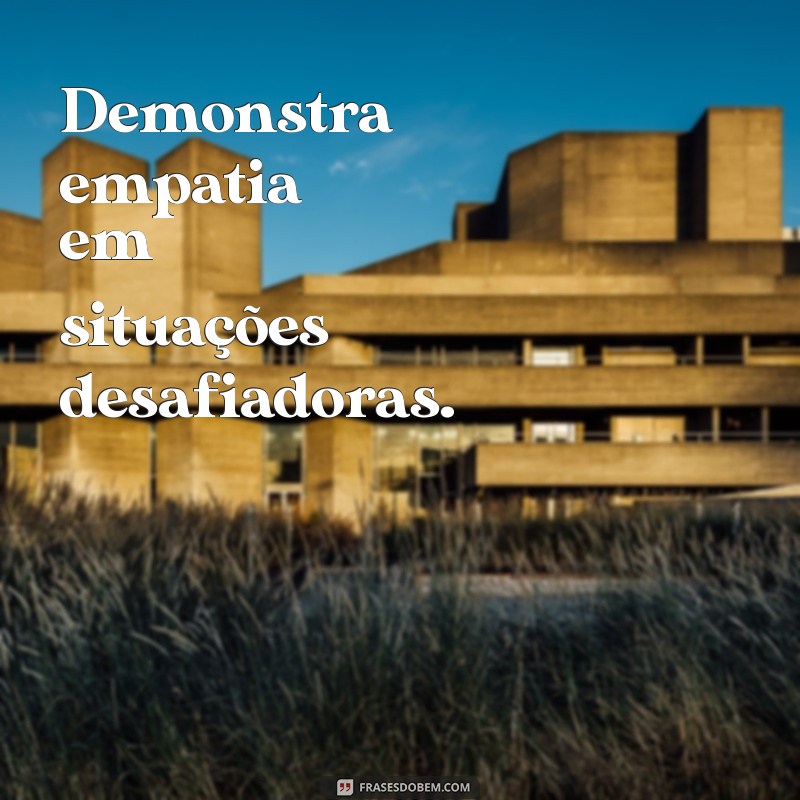 Demonstra empatia em

situações desafiadoras.

FRASESDOBEM.COM